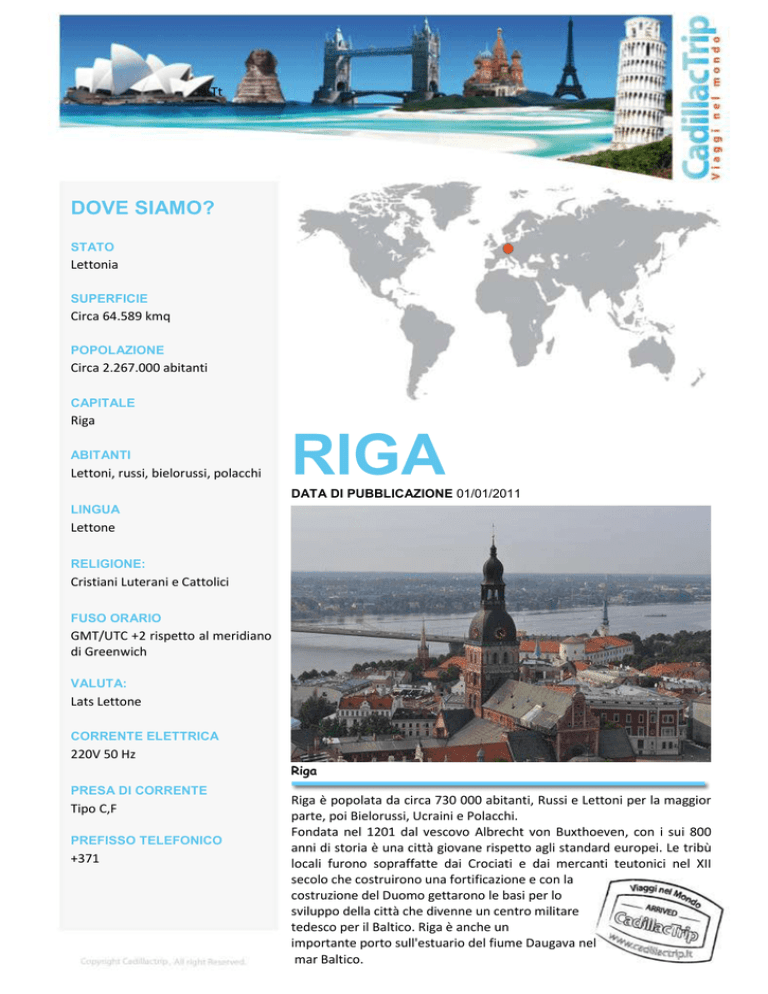 CadillacTrip
Viaggi nel mondo

DOVE SIAMO?

STATO
Lettonia

SUPERFICIE
Circa 64.589 kmq

POPOLAZIONE
Circa 2.267.000 abitanti

CAPITALE
Riga

ABITANTI
Lettoni, russi, bielorussi, polacchi

LINGUA
Lettone

RELIGIONE:
Cristiani Luterani e Cattolici

FUSO ORARIO
GMT/UTC +2 rispetto al meridiano di Greenwich

VALUTA:
Lats Lettone

CORRENTE ELETTRICA
220V 50 Hz

PRESA DI CORRENTE
Tipo C,F

PREFISSO TELEFONICO
+371

Copyright Cadillactrip, All right Reserved.

RIGA

DATA DI PUBBLICAZIONE 01/01/2011

Riga

Riga è popolata da circa 730 000 abitanti, Russi e Lettoni per la maggior parte, poi Bielorussi, Ucraini e Polacchi.
Fondata nel 1201 dal vescovo Albrecht von Buxthoeven, con i sui 800 anni di storia è una città giovane rispetto agli standard europei. Le tribù locali furono sopraffatte dai Crociati e dai mercanti teutonici nel XII secolo che costruirono una fortificazione e con la costruzione del Duomo gettarono le basi per lo sviluppo della città che divenne un centro militare tedesco per il Baltico. Riga è anche un importante porto sull'estuario del fiume Daugava nel mar Baltico.

Viaggi nel Mondo
ARRIVED
CadillacTrip
www.cadillactrip.it